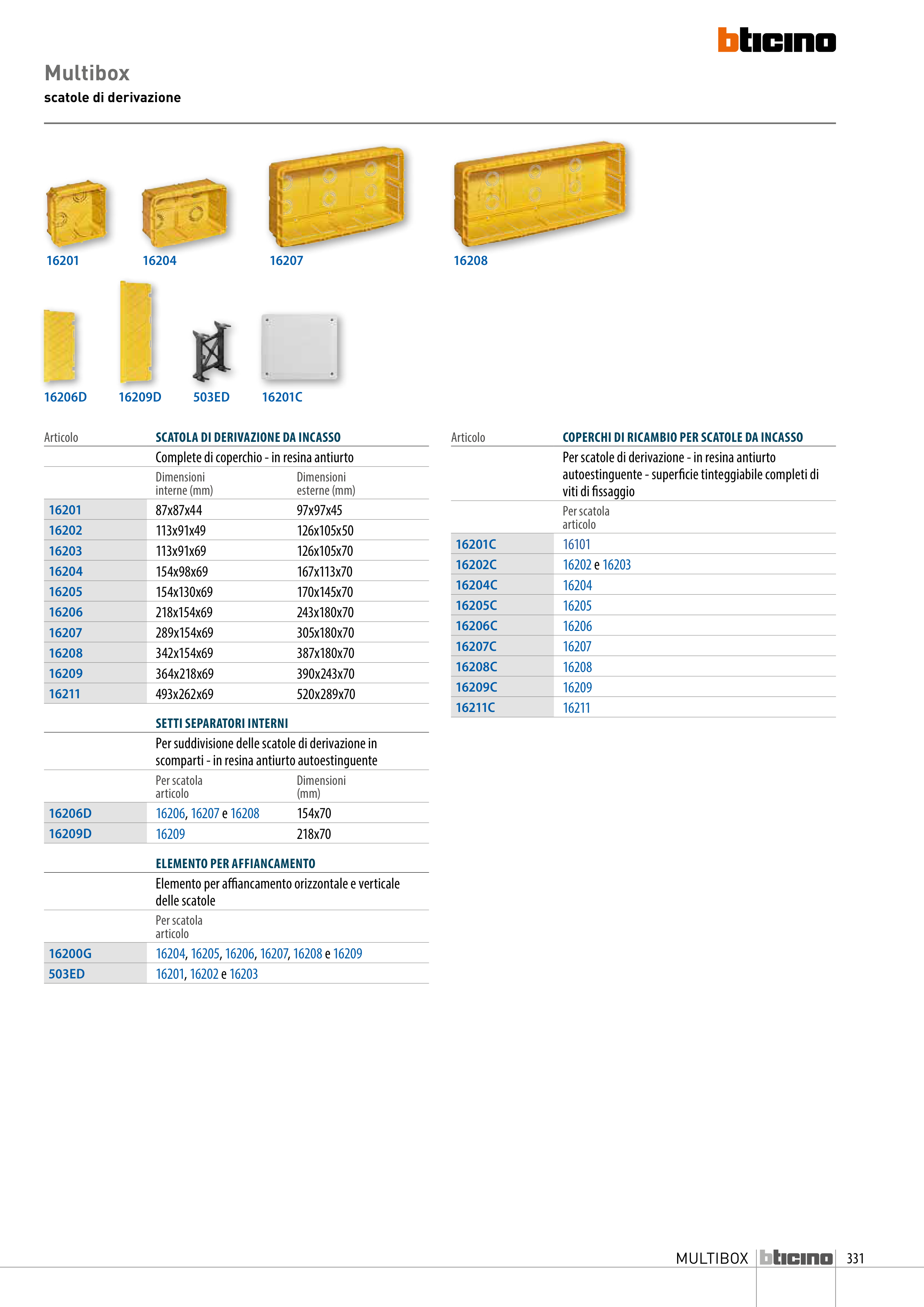 bticino

Multibox
scatole di derivazione

16201 16204 16207 16208

16206D 16209D 503ED 16201C

| Articolo | SCATOLA DI DERIVAZIONE DA INCASSO | |
|---|---|---|
| | Complete di coperchio - in resina antiurto | |
| | Dimensioni interne (mm) | Dimensioni esterne (mm) |
| 16201 | 87x87x44 | 97x97x45 |
| 16202 | 113x91x49 | 126x105x50 |
| 16203 | 113x91x69 | 126x105x70 |
| 16204 | 154x98x69 | 167x113x70 |
| 16205 | 154x130x69 | 170x145x70 |
| 16206 | 218x154x69 | 243x180x70 |
| 16207 | 289x154x69 | 305x180x70 |
| 16208 | 342x154x69 | 387x180x70 |
| 16209 | 364x218x69 | 390x243x70 |
| 16211 | 493x262x69 | 520x289x70 |

| | SETTI SEPARATORI INTERNI | |
|---|---|---|
| | Per suddivisione delle scatole di derivazione in scomparti - in resina antiurto autoestinguente | |
| | Per scatola articolo | Dimensioni (mm) |
| 16206D | 16206, 16207 e 16208 | 154x70 |
| 16209D | 16209 | 218x70 |

| | ELEMENTO PER AFFIANCAMENTO |
|---|---|
| | Elemento per affiancamento orizzontale e verticale delle scatole |
| | Per scatola articolo |
| 16200G | 16204, 16205, 16206, 16207, 16208 e 16209 |
| 503ED | 16201, 16202 e 16203 |

| Articolo | COPERCHI DI RICAMBIO PER SCATOLE DA INCASSO |
|---|---|
| | Per scatole di derivazione - in resina antiurto autoestinguente - superficie tinteggiabile completi di viti di fissaggio |
| | Per scatola articolo |
| 16201C | 16101 |
| 16202C | 16202 e 16203 |
| 16204C | 16204 |
| 16205C | 16205 |
| 16206C | 16206 |
| 16207C | 16207 |
| 16208C | 16208 |
| 16209C | 16209 |
| 16211C | 16211 |

MULTIBOX bticino 331